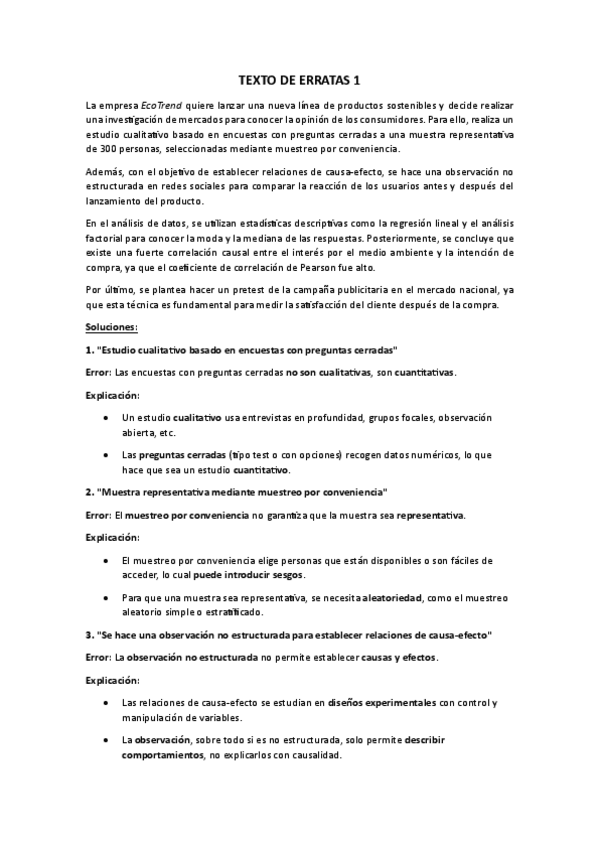 TEXTO DE ERRATAS 1

La empresa EcoTrend quiere lanzar una nueva línea de productos sostenibles y decide realizar una investigación de mercados para conocer la opinión de los consumidores. Para ello, realiza un estudio cualitativo basado en encuestas con preguntas cerradas a una muestra representativa de 300 personas, seleccionadas mediante muestreo por conveniencia.

Además, con el objetivo de establecer relaciones de causa-efecto, se hace una observación no estructurada en redes sociales para comparar la reacción de los usuarios antes y después del lanzamiento del producto.

En el análisis de datos, se utilizan estadísticas descriptivas como la regresión lineal y el análisis factorial para conocer la moda y la mediana de las respuestas. Posteriormente, se concluye que existe una fuerte correlación causal entre el interés por el medio ambiente y la intención de compra, ya que el coeficiente de correlación de Pearson fue alto.

Por último, se plantea hacer un pretest de la campaña publicitaria en el mercado nacional, ya que esta técnica es fundamental para medir la satisfacción del cliente después de la compra.

Soluciones:

1. "Estudio cualitativo basado en encuestas con preguntas cerradas"

Error: Las encuestas con preguntas cerradas no son cualitativas, son cuantitativas.

Explicación:

• Un estudio cualitativo usa entrevistas en profundidad, grupos focales, observación abierta, etc.

• Las preguntas cerradas (tipo test o con opciones) recogen datos numéricos, lo que hace que sea un estudio cuantitativo.

2. "Muestra representativa mediante muestreo por conveniencia"

Error: El muestreo por conveniencia no garantiza que la muestra sea representativa.

Explicación:

• El muestreo por conveniencia elige personas que están disponibles o son fáciles de acceder, lo cual puede introducir sesgos.

• Para que una muestra sea representativa, se necesita aleatoriedad, como el muestreo aleatorio simple o estratificado.

3. "Se hace una observación no estructurada para establecer relaciones de causa-efecto"

Error: La observación no estructurada no permite establecer causas y efectos.

Explicación:

• Las relaciones de causa-efecto se estudian en diseños experimentales con control y manipulación de variables.

• La observación, sobre todo si es no estructurada, solo permite describir comportamientos, no explicarlos con causalidad.